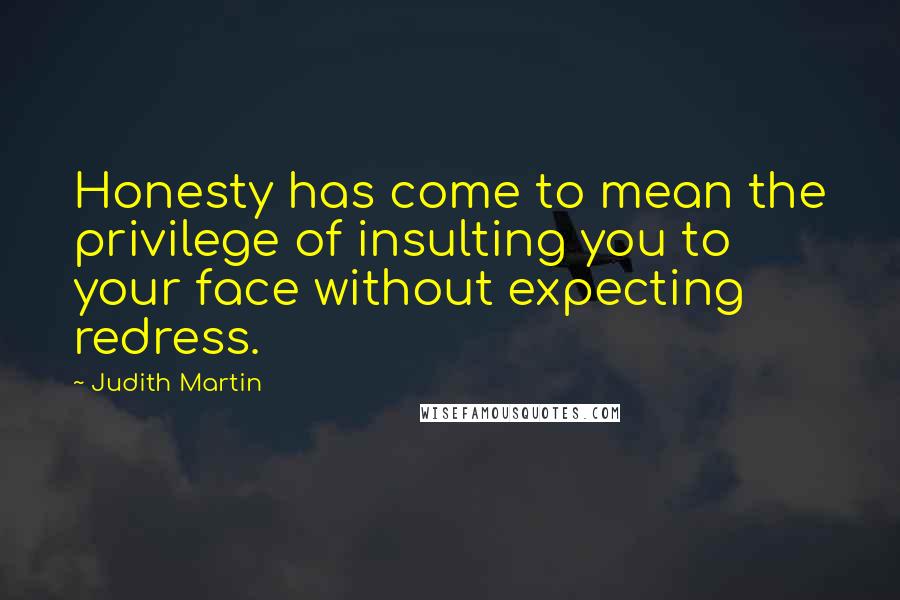 Honesty has come to mean the privilege of insulting you to your face without expecting redress.

~ Judith Martin

WISEFAMOUSQUOTES.COM